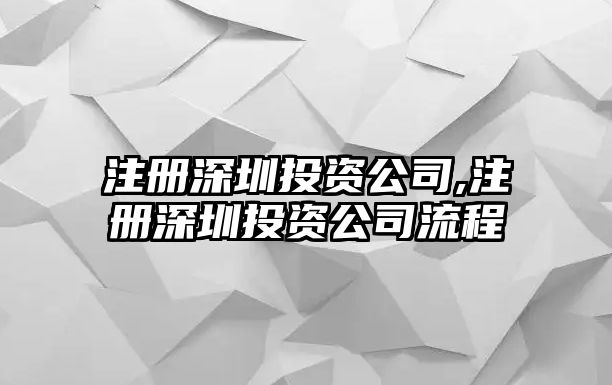 注册深圳投资公司,注册深圳投资公司流程